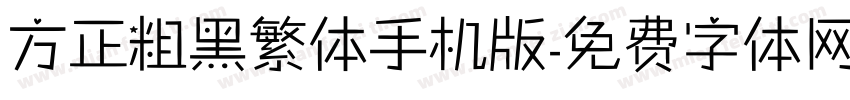 方正粗黑繁体手机版-免费字体网